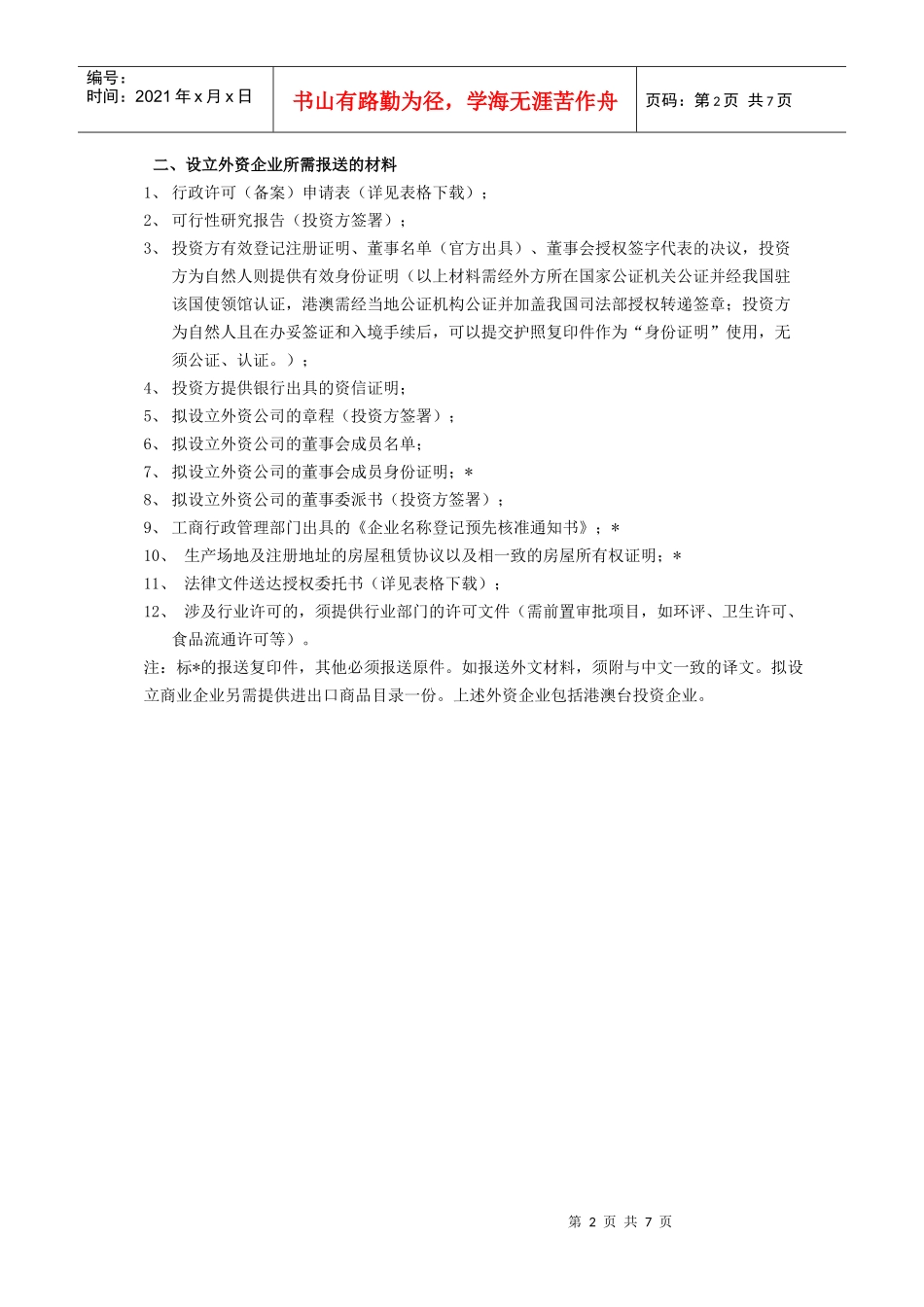 编号：
时间：2021 年 x 月 x 日

书山有路勤为径，学海无涯苦作舟

页码：第 2 页 共 7 页

二、设立外资企业所需报送的材料

1、 行政许可（备案）申请表（详见表格下载）；

2、 可行性研究报告（投资方签署）；

3、 投资方有效登记注册证明、董事名单（官方出具）、董事会授权签字代表的决议，投资方为自然人则提供有效身份证明（以上材料需经外方所在国家公证机关公证并经我国驻该国使领馆认证，港澳需经当地公证机构公证并加盖我国司法部授权转递签章；投资方为自然人且在办妥签证和入境手续后，可以提交护照复印件作为“身份证明”使用，无须公证、认证。）；

4、 投资方提供银行出具的资信证明；

5、 拟设立外资公司的章程（投资方签署）；

6、 拟设立外资公司的董事会成员名单；

7、 拟设立外资公司的董事会成员身份证明；＊

8、 拟设立外资公司的董事委派书（投资方签署）；

9、 工商行政管理部门出具的《企业名称登记预先核准通知书》；＊

10、 生产场地及注册地址的房屋租赁协议以及相一致的房屋所有权证明；＊

11、 法律文件送达授权委托书（详见表格下载）；

12、 涉及行业许可的，须提供行业部门的许可文件（需前置审批项目，如环评、卫生许可、食品流通许可等）。

注：标*的报送复印件，其他必须报送原件。如报送外文材料，须附与中文一致的译文。拟设立商业企业另需提供进出口商品目录一份。上述外资企业包括港澳台投资企业。

第 2 页 共 7 页